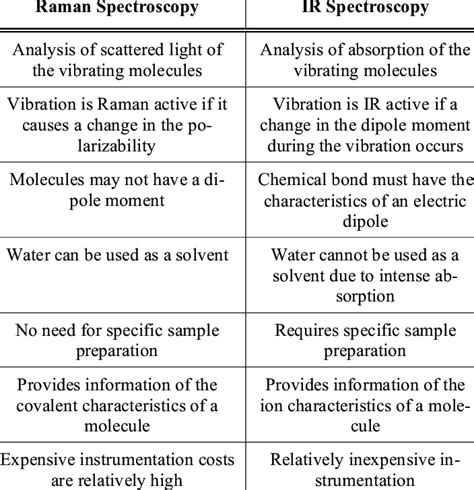 | Raman Spectroscopy | IR Spectroscopy |
|---|---|
| Analysis of scattered light of the vibrating molecules | Analysis of absorption of the vibrating molecules |
| Vibration is Raman active if it causes a change in the polarizability | Vibration is IR active if a change in the dipole moment during the vibration occurs |
| Molecules may not have a dipole moment | Chemical bond must have the characteristics of an electric dipole |
| Water can be used as a solvent | Water cannot be used as a solvent due to intense absorption |
| No need for specific sample preparation | Requires specific sample preparation |
| Provides information of the covalent characteristics of a molecule | Provides information of the ion characteristics of a molecule |
| Expensive instrumentation costs are relatively high | Relatively inexpensive instrumentation |